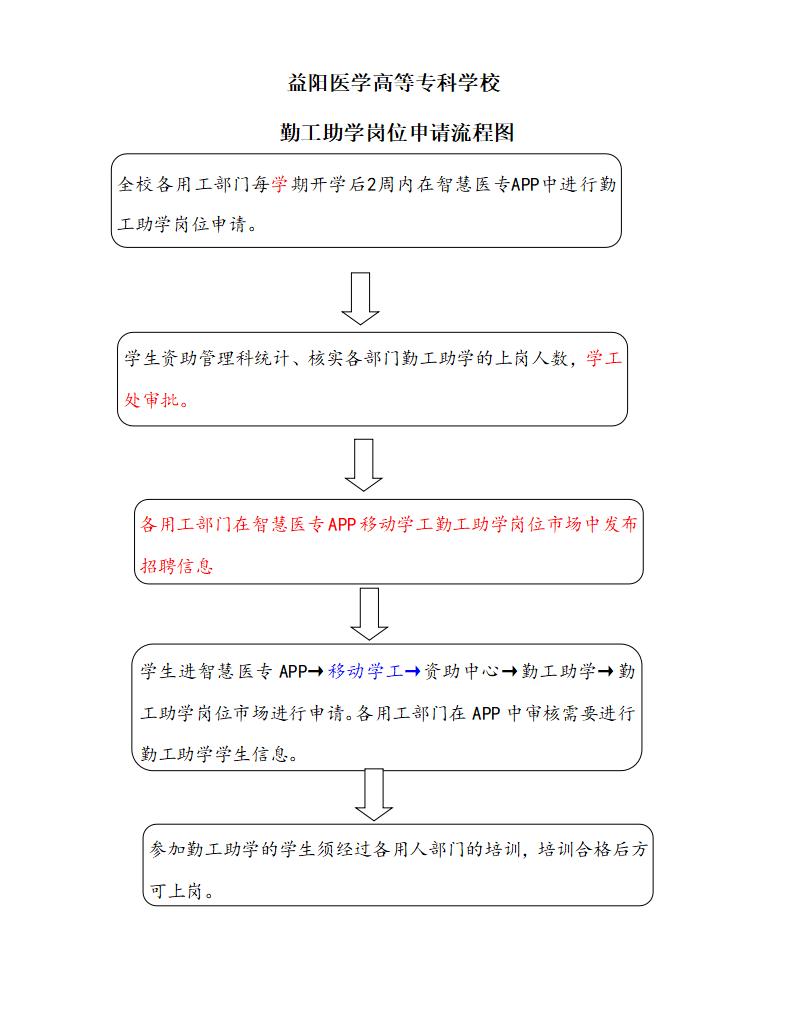 益阳医学高等专科学校

勤工助学岗位申请流程图

全校各用工部门每学期开学后2周内在智慧医专APP中进行勤工助学岗位申请。

学生资助管理科统计、核实各部门勤工助学的上岗人数，学工处审批。

各用工部门在智慧医专APP移动学工勤工助学岗位市场中发布招聘信息

学生进智慧医专 APP→移动学工→资助中心→勤工助学→勤工助学岗位市场进行申请。各用工部门在 APP 中审核需要进行勤工助学学生信息。

参加勤工助学的学生须经过各用人部门的培训，培训合格后方可上岗。